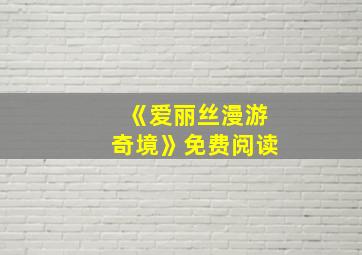 《爱丽丝漫游奇境》免费阅读